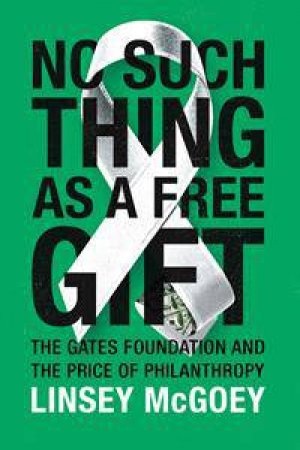 NO SUCH THING AS A FREE GIFT

THE GATES FOUNDATION AND THE PRICE OF PHILANTHROPY

LINSEY McGOEY